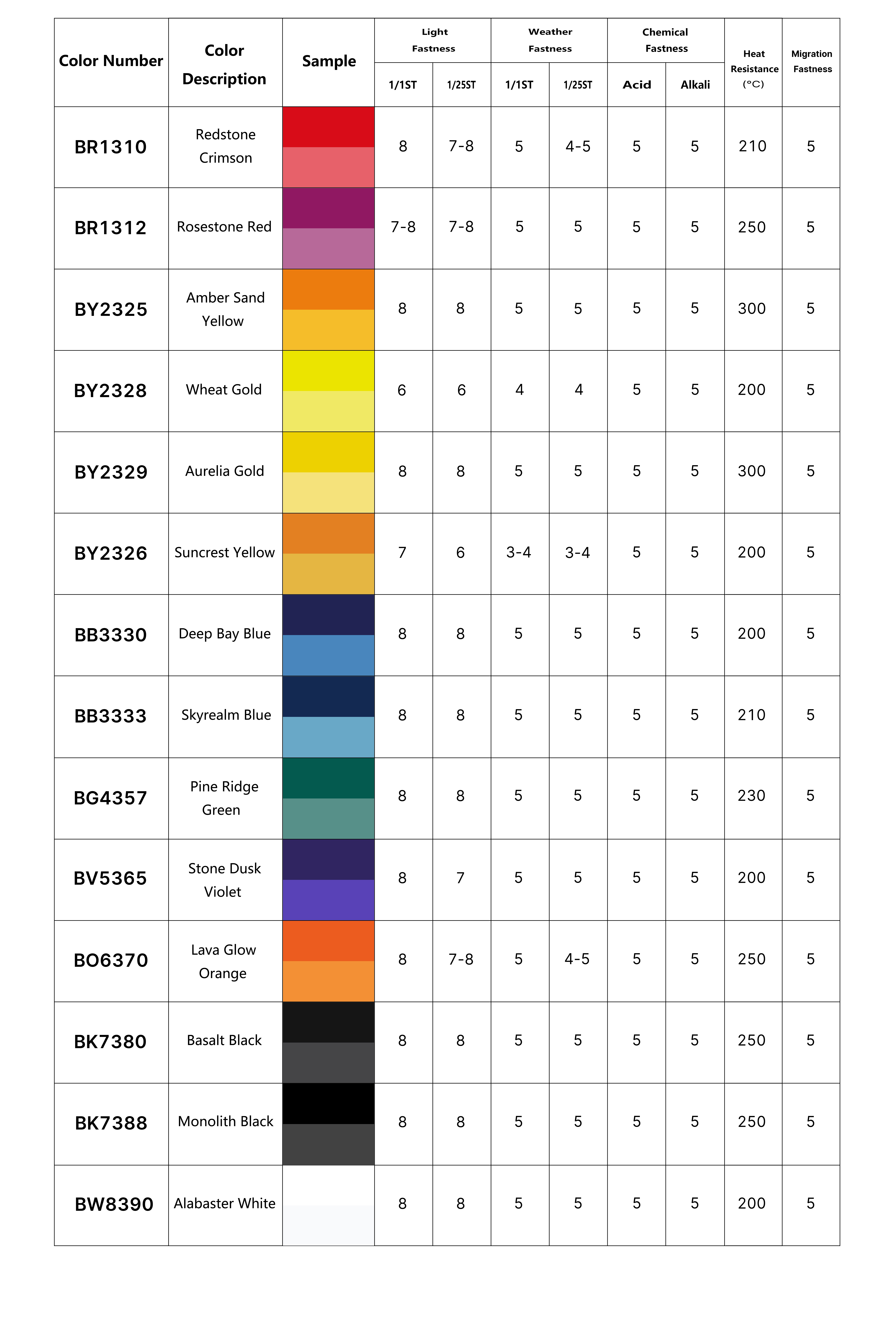 | Color Number | Color Description | Sample | Light Fastness 1/1ST | Light Fastness 1/25ST | Weather Fastness 1/1ST | Weather Fastness 1/25ST | Chemical Fastness Acid | Chemical Fastness Alkali | Heat Resistance (°C) | Migration Fastness |
|---|---|---|---|---|---|---|---|---|---|---|
| BR1310 | Redstone Crimson | | 8 | 7-8 | 5 | 4-5 | 5 | 5 | 210 | 5 |
| BR1312 | Rosestone Red | | 7-8 | 7-8 | 5 | 5 | 5 | 5 | 250 | 5 |
| BY2325 | Amber Sand Yellow | | 8 | 8 | 5 | 5 | 5 | 5 | 300 | 5 |
| BY2328 | Wheat Gold | | 6 | 6 | 4 | 4 | 5 | 5 | 200 | 5 |
| BY2329 | Aurelia Gold | | 8 | 8 | 5 | 5 | 5 | 5 | 300 | 5 |
| BY2326 | Suncrest Yellow | | 7 | 6 | 3-4 | 3-4 | 5 | 5 | 200 | 5 |
| BB3330 | Deep Bay Blue | | 8 | 8 | 5 | 5 | 5 | 5 | 200 | 5 |
| BB3333 | Skyrealm Blue | | 8 | 8 | 5 | 5 | 5 | 5 | 210 | 5 |
| BG4357 | Pine Ridge Green | | 8 | 8 | 5 | 5 | 5 | 5 | 230 | 5 |
| BV5365 | Stone Dusk Violet | | 8 | 7 | 5 | 5 | 5 | 5 | 200 | 5 |
| BO6370 | Lava Glow Orange | | 8 | 7-8 | 5 | 4-5 | 5 | 5 | 250 | 5 |
| BK7380 | Basalt Black | | 8 | 8 | 5 | 5 | 5 | 5 | 250 | 5 |
| BK7388 | Monolith Black | | 8 | 8 | 5 | 5 | 5 | 5 | 250 | 5 |
| BW8390 | Alabaster White | | 8 | 8 | 5 | 5 | 5 | 5 | 200 | 5 |